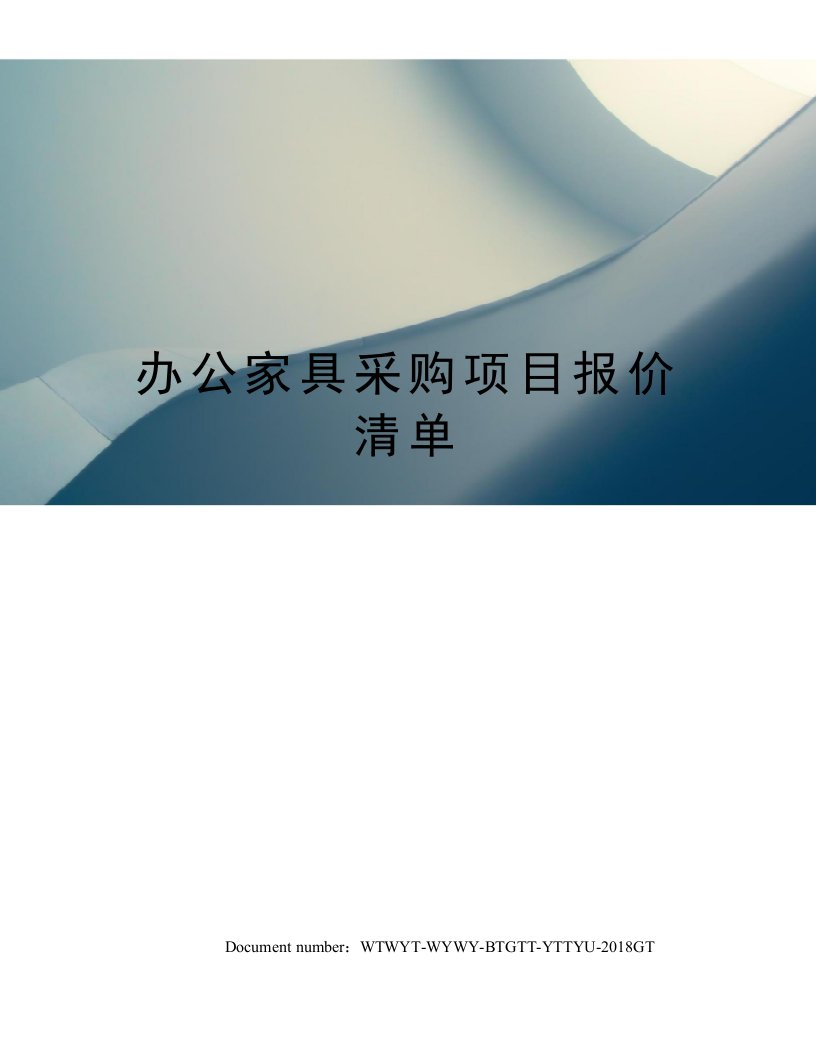 办公家具采购项目报价清单

Document number：WTWYT-WYWY-BTGTT-YTTYU-2018GT